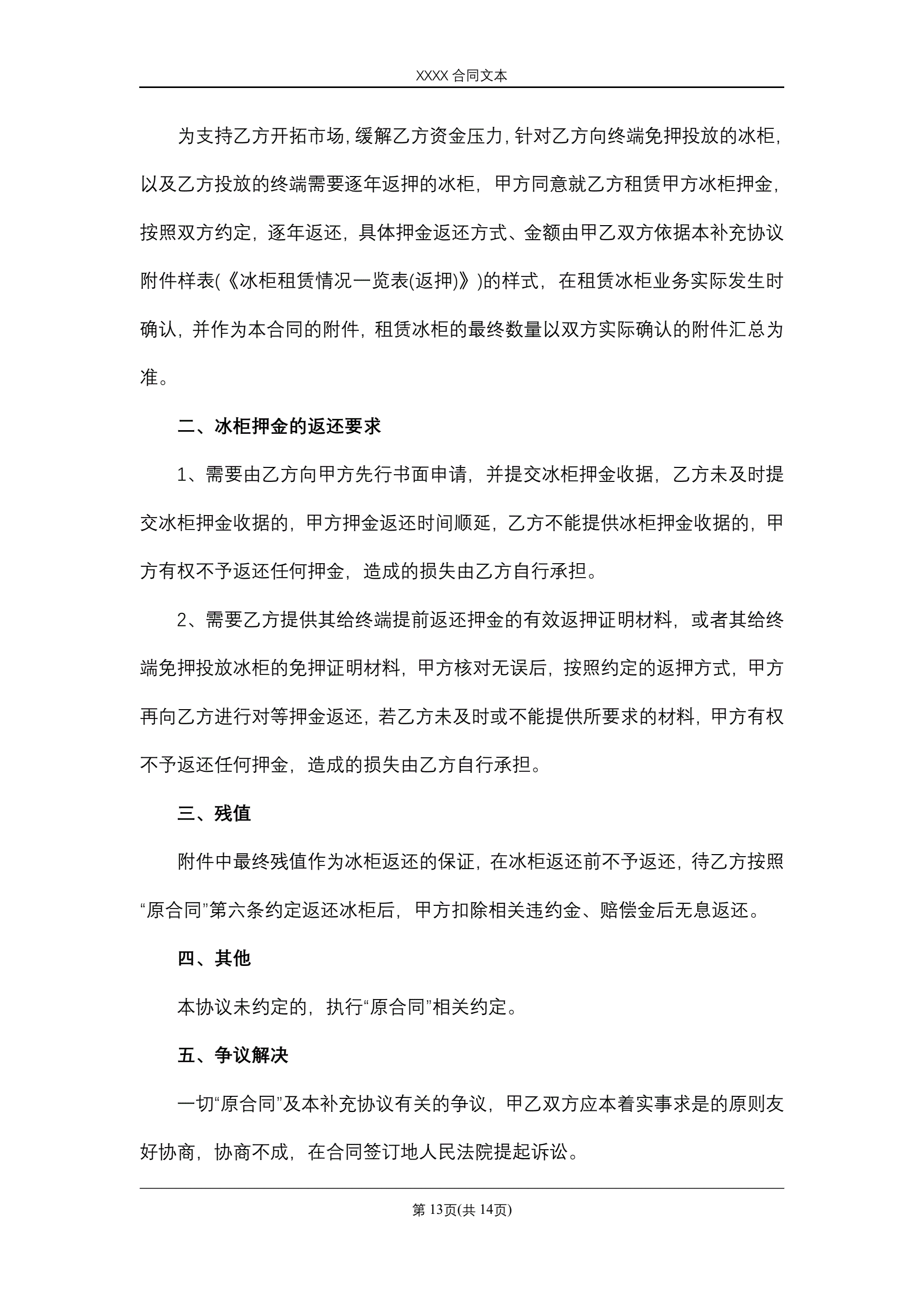 XXXX 合同文本

为支持乙方开拓市场，缓解乙方资金压力，针对乙方向终端免押投放的冰柜，以及乙方投放的终端需要逐年返押的冰柜，甲方同意就乙方租赁甲方冰柜押金，按照双方约定，逐年返还，具体押金返还方式、金额由甲乙双方依据本补充协议附件样表(《冰柜租赁情况一览表(返押)》)的样式，在租赁冰柜业务实际发生时确认，并作为本合同的附件，租赁冰柜的最终数量以双方实际确认的附件汇总为准。

二、冰柜押金的返还要求

1、需要由乙方向甲方先行书面申请，并提交冰柜押金收据，乙方未及时提交冰柜押金收据的，甲方押金返还时间顺延，乙方不能提供冰柜押金收据的，甲方有权不予返还任何押金，造成的损失由乙方自行承担。

2、需要乙方提供其给终端提前返还押金的有效返押证明材料，或者其给终端免押投放冰柜的免押证明材料，甲方核对无误后，按照约定的返押方式，甲方再向乙方进行对等押金返还，若乙方未及时或不能提供所要求的材料，甲方有权不予返还任何押金，造成的损失由乙方自行承担。

三、残值

附件中最终残值作为冰柜返还的保证，在冰柜返还前不予返还，待乙方按照“原合同”第六条约定返还冰柜后，甲方扣除相关违约金、赔偿金后无息返还。

四、其他

本协议未约定的，执行“原合同”相关约定。

五、争议解决

一切“原合同”及本补充协议有关的争议，甲乙双方应本着实事求是的原则友好协商，协商不成，在合同签订地人民法院提起诉讼。

第 13页(共 14页)